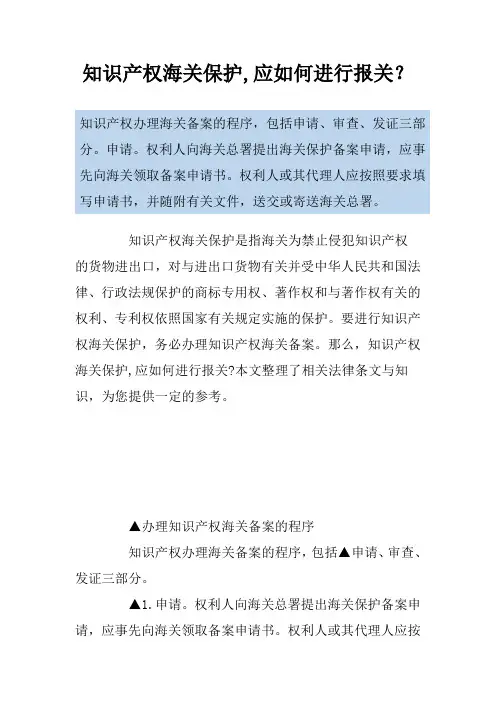 知识产权海关保护,应如何进行报关？

知识产权办理海关备案的程序，包括申请、审查、发证三部分。申请。权利人向海关总署提出海关保护备案申请，应事先向海关领取备案申请书。权利人或其代理人应按照要求填写申请书，并随附有关文件，送交或寄送海关总署。

知识产权海关保护是指海关为禁止侵犯知识产权的货物进出口，对与进出口货物有关并受中华人民共和国法律、行政法规保护的商标专用权、著作权和与著作权有关的权利、专利权依照国家有关规定实施的保护。要进行知识产权海关保护，务必办理知识产权海关备案。那么，知识产权海关保护,应如何进行报关?本文整理了相关法律条文与知识，为您提供一定的参考。

▲办理知识产权海关备案的程序

知识产权办理海关备案的程序，包括▲申请、审查、发证三部分。

▲1.申请。权利人向海关总署提出海关保护备案申请，应事先向海关领取备案申请书。权利人或其代理人应按